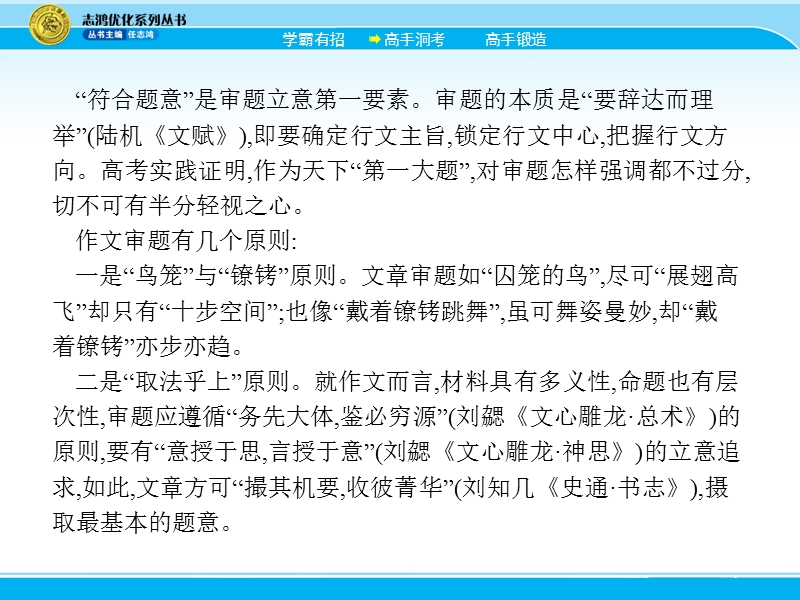 志鸿优化系列丛书
丛书主编 任志鸿

学霸有招 高手洞考 高手锻造

“符合题意”是审题立意第一要素。审题的本质是“要辞达而理举”(陆机《文赋》),即要确定行文主旨,锁定行文中心,把握行文方向。高考实践证明,作为天下“第一大题”,对审题怎样强调都不过分,切不可有半分轻视之心。

作文审题有几个原则:

一是“鸟笼”与“镣铐”原则。文章审题如“囚笼的鸟”,尽可“展翅高飞”却只有“十步空间”;也像“戴着镣铐跳舞”,虽可舞姿曼妙,却“戴着镣铐”亦步亦趋。

二是“取法乎上”原则。就作文而言,材料具有多义性,命题也有层次性,审题应遵循“务先大体,鉴必穷源”(刘勰《文心雕龙·总术》)的原则,要有“意授于思,言授于意”(刘勰《文心雕龙·神思》)的立意追求,如此,文章方可“撮其机要,收彼菁华”(刘知几《史通·书志》),摄取最基本的题意。